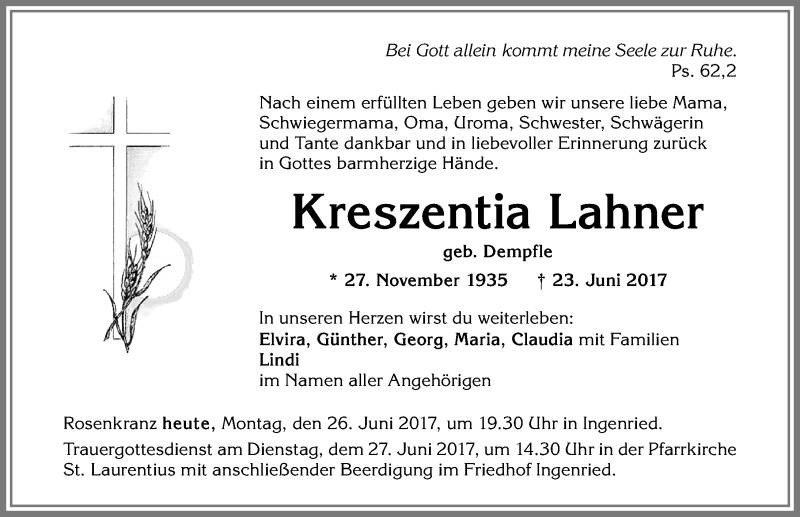 Bei Gott allein kommt meine Seele zur Ruhe.
Ps. 62,2

Nach einem erfüllten Leben geben wir unsere liebe Mama, Schwiegermama, Oma, Uroma, Schwester, Schwägerin und Tante dankbar und in liebevoller Erinnerung zurück in Gottes barmherzige Hände.

Kreszentia Lahner

geb. Dempfle

* 27. November 1935   † 23. Juni 2017

In unseren Herzen wirst du weiterleben:
Elvira, Günther, Georg, Maria, Claudia mit Familien
Lindi
im Namen aller Angehörigen

Rosenkranz heute, Montag, den 26. Juni 2017, um 19.30 Uhr in Ingenried.

Trauergottesdienst am Dienstag, dem 27. Juni 2017, um 14.30 Uhr in der Pfarrkirche St. Laurentius mit anschließender Beerdigung im Friedhof Ingenried.